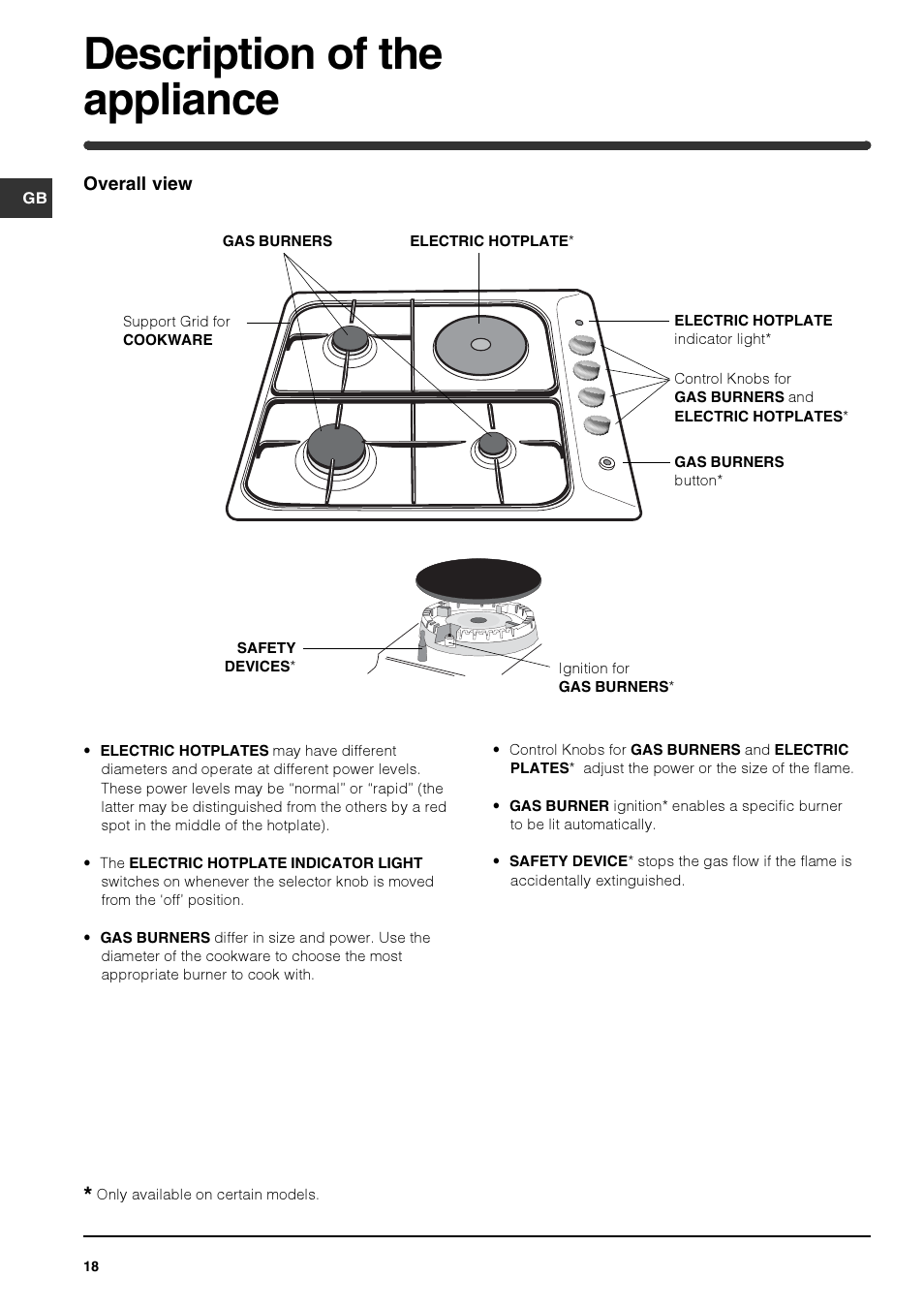 Description of the appliance

GB

Overall view

GAS BURNERS

ELECTRIC HOTPLATE*

Support Grid for COOKWARE

ELECTRIC HOTPLATE indicator light*

Control Knobs for GAS BURNERS and ELECTRIC HOTPLATES*

GAS BURNERS button*

SAFETY DEVICES*

Ignition for GAS BURNERS*

• ELECTRIC HOTPLATES may have different diameters and operate at different power levels. These power levels may be "normal" or "rapid" (the latter may be distinguished from the others by a red spot in the middle of the hotplate).

• The ELECTRIC HOTPLATE INDICATOR LIGHT switches on whenever the selector knob is moved from the 'off' position.

• GAS BURNERS differ in size and power. Use the diameter of the cookware to choose the most appropriate burner to cook with.

• Control Knobs for GAS BURNERS and ELECTRIC PLATES* adjust the power or the size of the flame.

• GAS BURNER ignition* enables a specific burner to be lit automatically.

• SAFETY DEVICE* stops the gas flow if the flame is accidentally extinguished.

* Only available on certain models.

18